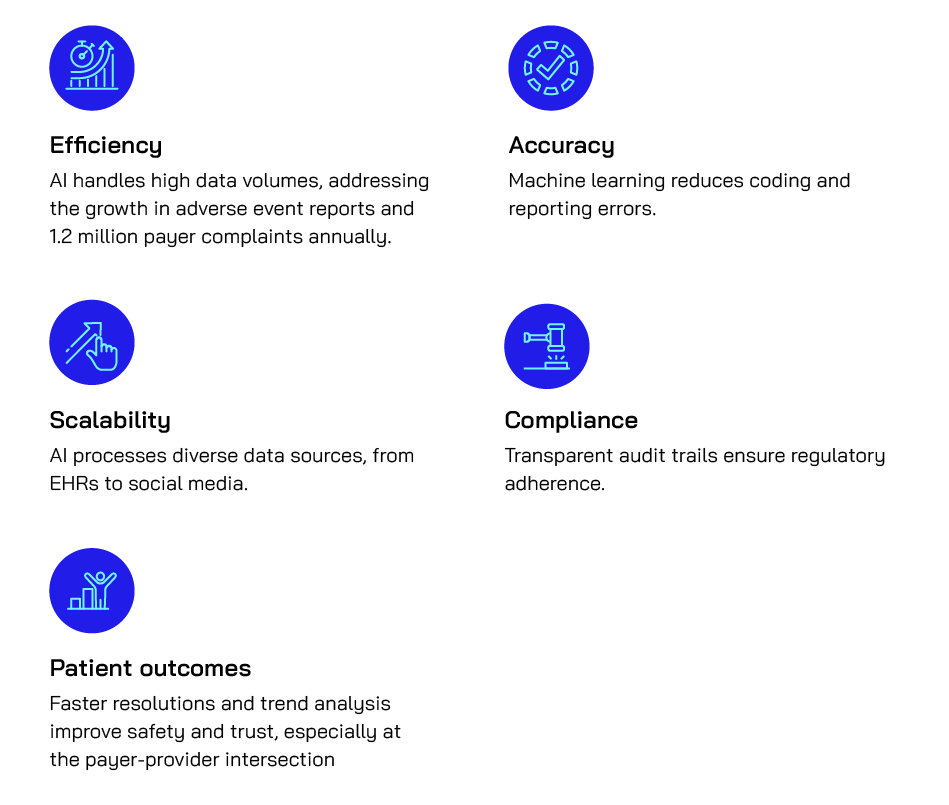 Efficiency
AI handles high data volumes, addressing the growth in adverse event reports and 1.2 million payer complaints annually.

Accuracy
Machine learning reduces coding and reporting errors.

Scalability
AI processes diverse data sources, from EHRs to social media.

Compliance
Transparent audit trails ensure regulatory adherence.

Patient outcomes
Faster resolutions and trend analysis improve safety and trust, especially at the payer-provider intersection